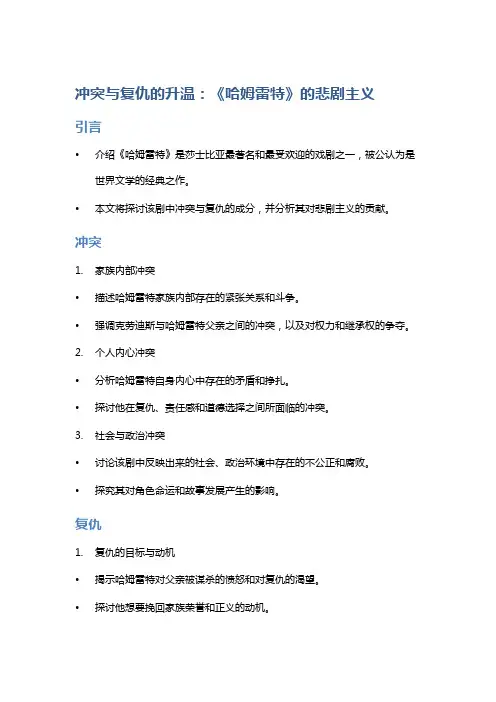 冲突与复仇的升温：《哈姆雷特》的悲剧主义

引言

• 介绍《哈姆雷特》是莎士比亚最著名和最受欢迎的戏剧之一，被公认为是世界文学的经典之作。

• 本文将探讨该剧中冲突与复仇的成分，并分析其对悲剧主义的贡献。

冲突

1. 家族内部冲突

• 描述哈姆雷特家族内部存在的紧张关系和斗争。

• 强调克劳迪斯与哈姆雷特父亲之间的冲突，以及对权力和继承权的争夺。

2. 个人内心冲突

• 分析哈姆雷特自身内心中存在的矛盾和挣扎。

• 探讨他在复仇、责任感和道德选择之间所面临的冲突。

3. 社会与政治冲突

• 讨论该剧中反映出来的社会、政治环境中存在的不公正和腐败。

• 探究其对角色命运和故事发展产生的影响。

复仇

1. 复仇的目标与动机

• 揭示哈姆雷特对父亲被谋杀的愤怒和对复仇的渴望。

• 探讨他想要挽回家族荣誉和正义的动机。